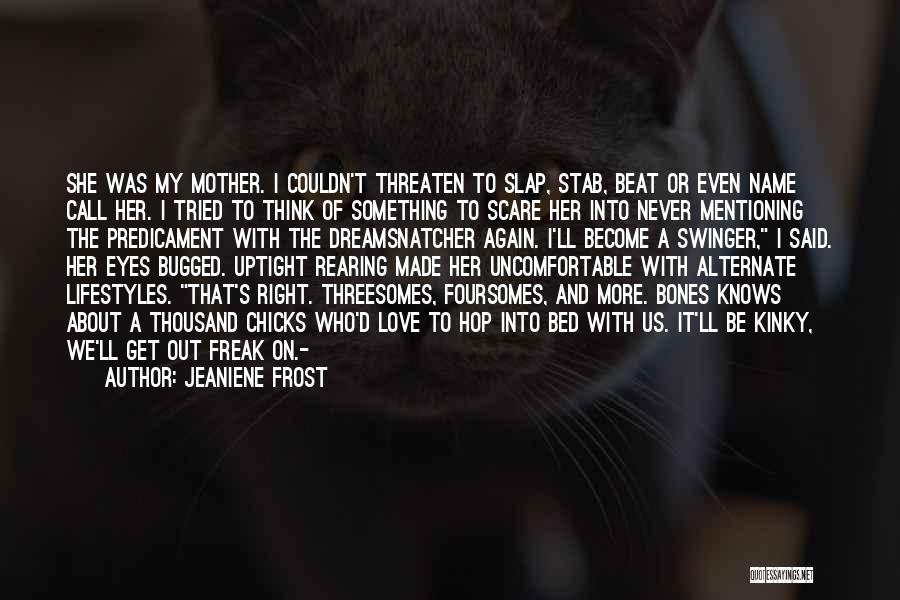 SHE WAS MY MOTHER. I COULDN'T THREATEN TO SLAP, STAB, BEAT OR EVEN NAME CALL HER. I TRIED TO THINK OF SOMETHING TO SCARE HER INTO NEVER MENTIONING THE PREDICAMENT WITH THE DREAMSNATCHER AGAIN. I'LL BECOME A SWINGER," I SAID. HER EYES BUGGED. UPTIGHT REARING MADE HER UNCOMFORTABLE WITH ALTERNATE LIFESTYLES. "THAT'S RIGHT. THREESOMES, FOURSOMES, AND MORE. BONES KNOWS ABOUT A THOUSAND CHICKS WHO'D LOVE TO HOP INTO BED WITH US. IT'LL BE KINKY, WE'LL GET OUT FREAK ON.-

AUTHOR: JEANIENE FROST

QUOTESSAYINGS.NET